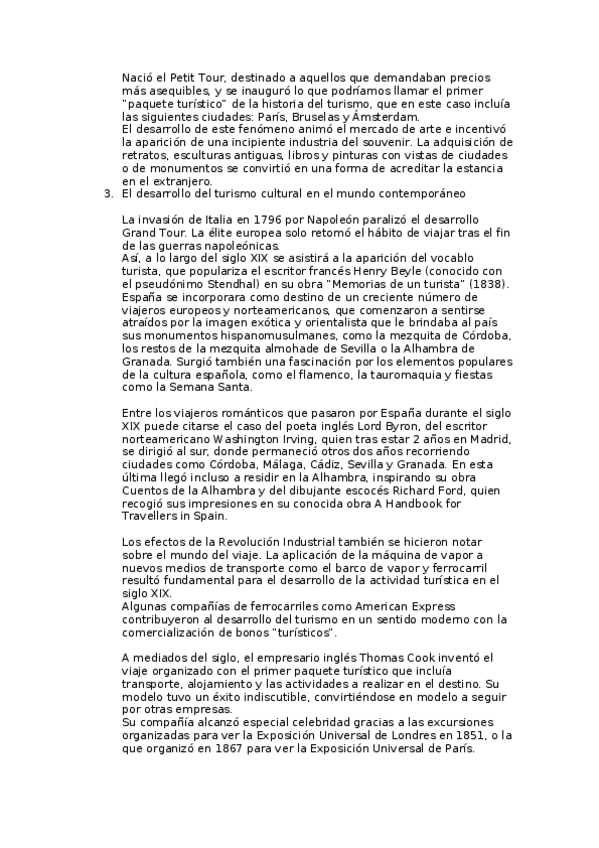 Nació el Petit Tour, destinado a aquellos que demandaban precios más asequibles, y se inauguró lo que podríamos llamar el primer "paquete turístico" de la historia del turismo, que en este caso incluía las siguientes ciudades: París, Bruselas y Ámsterdam.
El desarrollo de este fenómeno animó el mercado de arte e incentivó la aparición de una incipiente industria del souvenir. La adquisición de retratos, esculturas antiguas, libros y pinturas con vistas de ciudades o de monumentos se convirtió en una forma de acreditar la estancia en el extranjero.

3. El desarrollo del turismo cultural en el mundo contemporáneo

La invasión de Italia en 1796 por Napoleón paralizó el desarrollo Grand Tour. La élite europea solo retomó el hábito de viajar tras el fin de las guerras napoleónicas.
Así, a lo largo del siglo XIX se asistirá a la aparición del vocablo turista, que populariza el escritor francés Henry Beyle (conocido con el pseudónimo Stendhal) en su obra "Memorias de un turista" (1838).
España se incorporara como destino de un creciente número de viajeros europeos y norteamericanos, que comenzaron a sentirse atraídos por la imagen exótica y orientalista que le brindaba al país sus monumentos hispanomusulmanes, como la mezquita de Córdoba, los restos de la mezquita almohade de Sevilla o la Alhambra de Granada. Surgió también una fascinación por los elementos populares de la cultura española, como el flamenco, la tauromaquia y fiestas como la Semana Santa.

Entre los viajeros románticos que pasaron por España durante el siglo XIX puede citarse el caso del poeta inglés Lord Byron, del escritor norteamericano Washington Irving, quien tras estar 2 años en Madrid, se dirigió al sur, donde permaneció otros dos años recorriendo ciudades como Córdoba, Málaga, Cádiz, Sevilla y Granada. En esta última llegó incluso a residir en la Alhambra, inspirando su obra Cuentos de la Alhambra y del dibujante escocés Richard Ford, quien recogió sus impresiones en su conocida obra A Handbook for Travellers in Spain.

Los efectos de la Revolución Industrial también se hicieron notar sobre el mundo del viaje. La aplicación de la máquina de vapor a nuevos medios de transporte como el barco de vapor y ferrocarril resultó fundamental para el desarrollo de la actividad turística en el siglo XIX.
Algunas compañías de ferrocarriles como American Express contribuyeron al desarrollo del turismo en un sentido moderno con la comercialización de bonos "turísticos".

A mediados del siglo, el empresario inglés Thomas Cook inventó el viaje organizado con el primer paquete turístico que incluía transporte, alojamiento y las actividades a realizar en el destino. Su modelo tuvo un éxito indiscutible, convirtiéndose en modelo a seguir por otras empresas.
Su compañía alcanzó especial celebridad gracias a las excursiones organizadas para ver la Exposición Universal de Londres en 1851, o la que organizó en 1867 para ver la Exposición Universal de París.